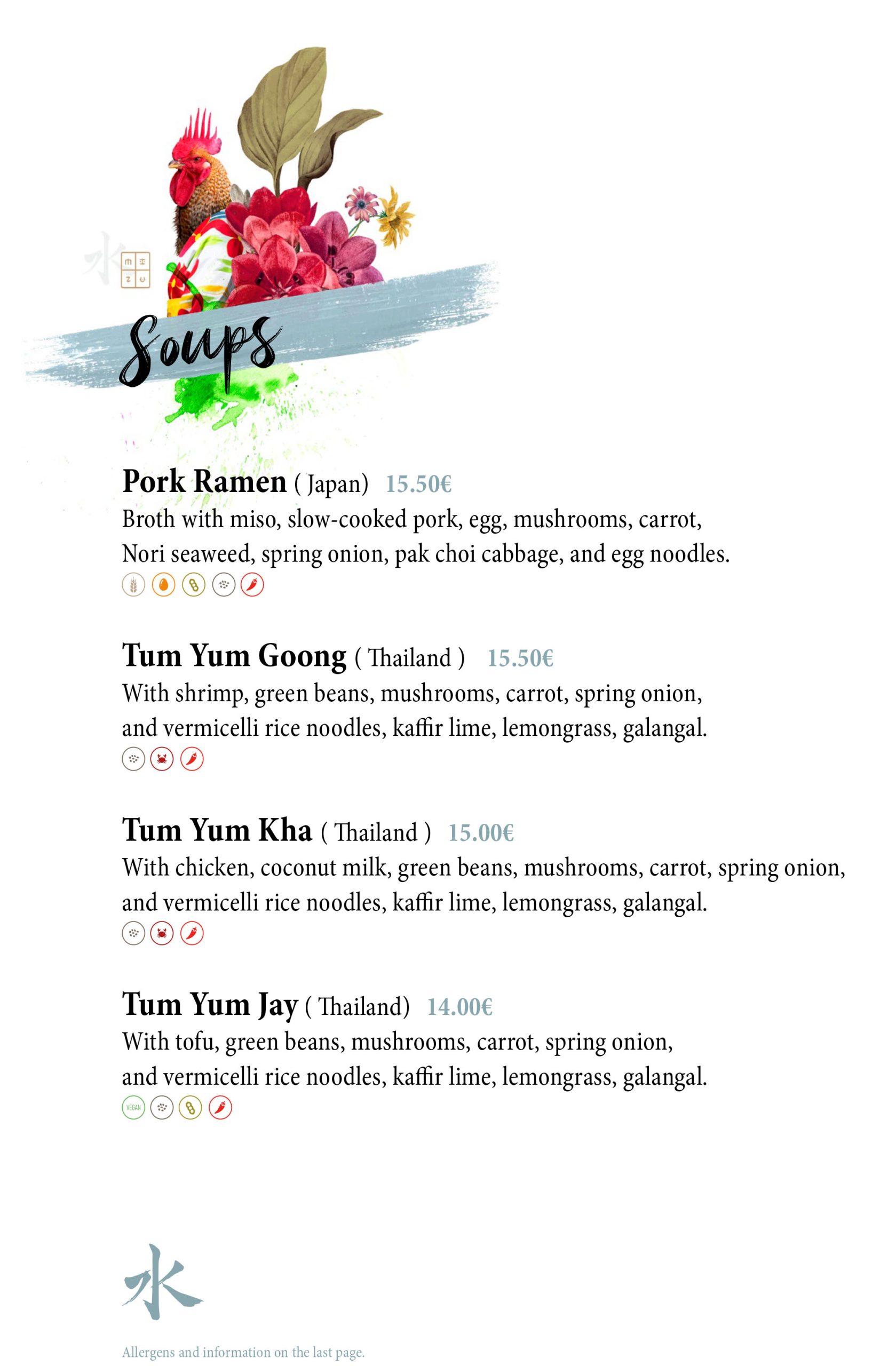 水

M I
Z U

Soups

Pork Ramen ( Japan) 15.50€
Broth with miso, slow-cooked pork, egg, mushrooms, carrot, Nori seaweed, spring onion, pak choi cabbage, and egg noodles.

Tum Yum Goong ( Thailand ) 15.50€
With shrimp, green beans, mushrooms, carrot, spring onion, and vermicelli rice noodles, kaffir lime, lemongrass, galangal.

Tum Yum Kha ( Thailand ) 15.00€
With chicken, coconut milk, green beans, mushrooms, carrot, spring onion, and vermicelli rice noodles, kaffir lime, lemongrass, galangal.

Tum Yum Jay ( Thailand) 14.00€
With tofu, green beans, mushrooms, carrot, spring onion, and vermicelli rice noodles, kaffir lime, lemongrass, galangal.
VEGAN

水

Allergens and information on the last page.